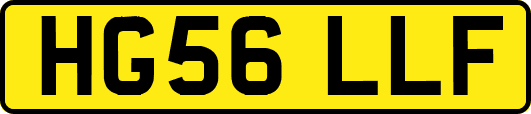 HG56 LLF